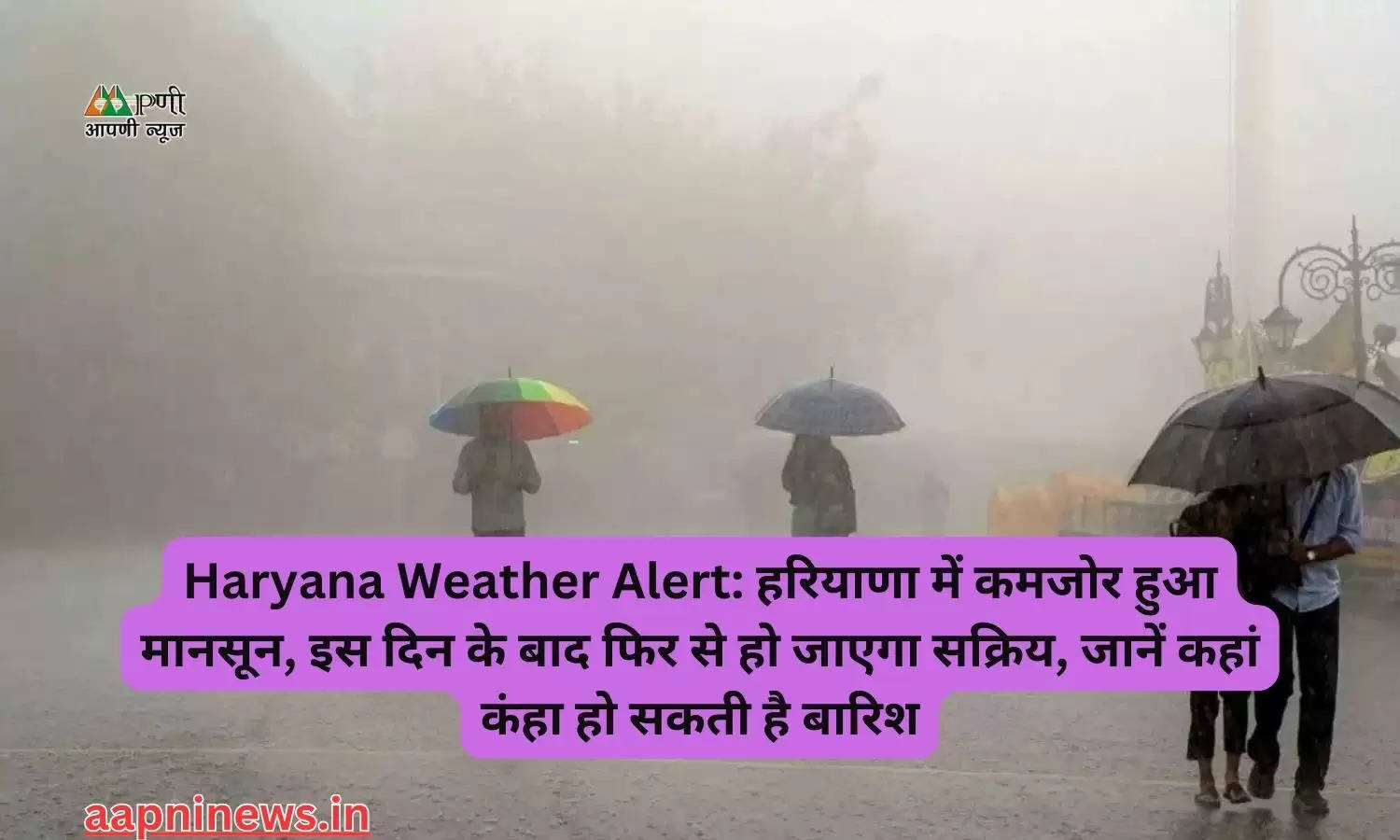 पणी
आपणी न्यूज

Haryana Weather Alert: हरियाणा में कमजोर हुआ मानसून, इस दिन के बाद फिर से हो जाएगा सक्रिय, जानें कहां कंहा हो सकती है बारिश

aapninews.in